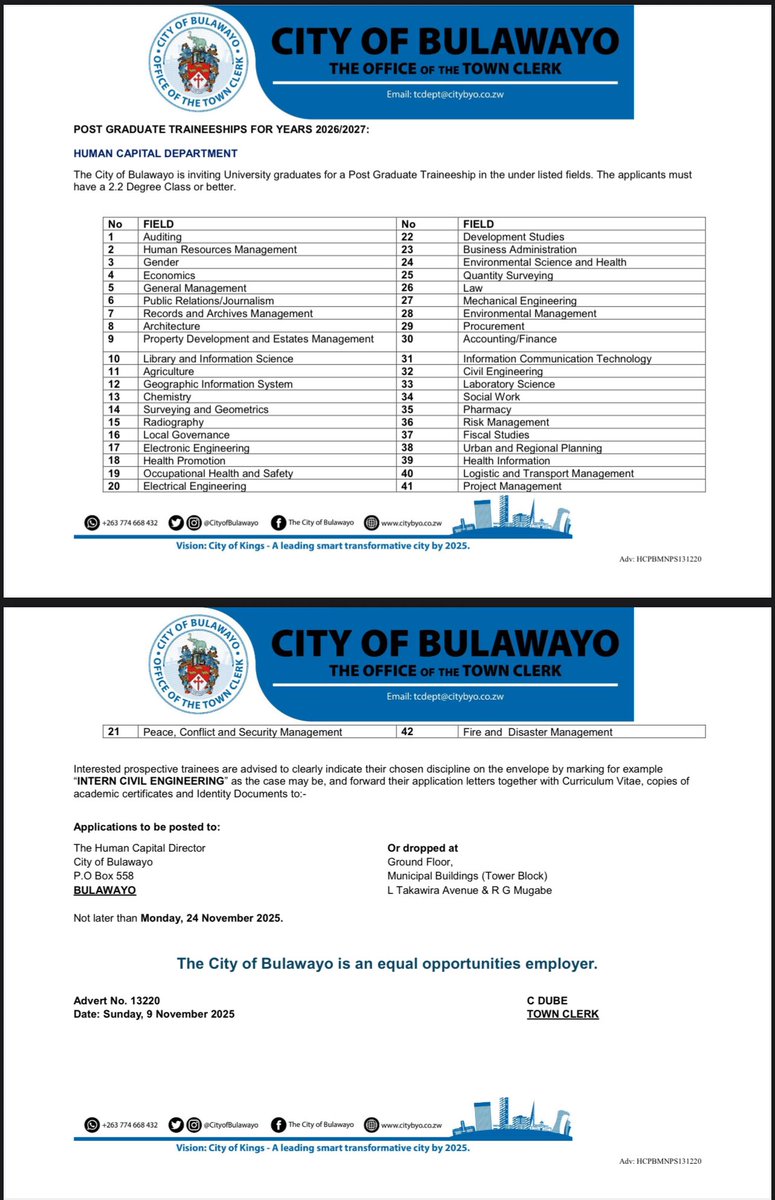 CITY OF BULAWAYO OFFICE OF THE TOWN CLERK

CITY OF BULAWAYO
THE OFFICE OF THE TOWN CLERK
Email: tcdept@citybyo.co.zw

POST GRADUATE TRAINEESHIPS FOR YEARS 2026/2027:

HUMAN CAPITAL DEPARTMENT

The City of Bulawayo is inviting University graduates for a Post Graduate Traineeship in the under listed fields. The applicants must have a 2.2 Degree Class or better.

| No | FIELD | No | FIELD |
|---|---|---|---|
| 1 | Auditing | 22 | Development Studies |
| 2 | Human Resources Management | 23 | Business Administration |
| 3 | Gender | 24 | Environmental Science and Health |
| 4 | Economics | 25 | Quantity Surveying |
| 5 | General Management | 26 | Law |
| 6 | Public Relations/Journalism | 27 | Mechanical Engineering |
| 7 | Records and Archives Management | 28 | Environmental Management |
| 8 | Architecture | 29 | Procurement |
| 9 | Property Development and Estates Management | 30 | Accounting/Finance |
| 10 | Library and Information Science | 31 | Information Communication Technology |
| 11 | Agriculture | 32 | Civil Engineering |
| 12 | Geographic Information System | 33 | Laboratory Science |
| 13 | Chemistry | 34 | Social Work |
| 14 | Surveying and Geometrics | 35 | Pharmacy |
| 15 | Radiography | 36 | Risk Management |
| 16 | Local Governance | 37 | Fiscal Studies |
| 17 | Electronic Engineering | 38 | Urban and Regional Planning |
| 18 | Health Promotion | 39 | Health Information |
| 19 | Occupational Health and Safety | 40 | Logistic and Transport Management |
| 20 | Electrical Engineering | 41 | Project Management |

+263 774 668 432 @CityofBulawayo The City of Bulawayo www.citybyo.co.zw

Vision: City of Kings - A leading smart transformative city by 2025.

Adv: HCPBMNPS131220

CITY OF BULAWAYO OFFICE OF THE TOWN CLERK

CITY OF BULAWAYO
THE OFFICE OF THE TOWN CLERK
Email: tcdept@citybyo.co.zw

| 21 | Peace, Conflict and Security Management | 42 | Fire and Disaster Management |
|---|---|---|---|

Interested prospective trainees are advised to clearly indicate their chosen discipline on the envelope by marking for example "INTERN CIVIL ENGINEERING" as the case may be, and forward their application letters together with Curriculum Vitae, copies of academic certificates and Identity Documents to:-

Applications to be posted to:
The Human Capital Director
City of Bulawayo
P.O Box 558
BULAWAYO

Or dropped at
Ground Floor,
Municipal Buildings (Tower Block)
L Takawira Avenue & R G Mugabe

Not later than Monday, 24 November 2025.

The City of Bulawayo is an equal opportunities employer.

Advert No. 13220
Date: Sunday, 9 November 2025

C DUBE
TOWN CLERK

+263 774 668 432 @CityofBulawayo The City of Bulawayo www.citybyo.co.zw

Vision: City of Kings - A leading smart transformative city by 2025.

Adv: HCPBMNPS131220